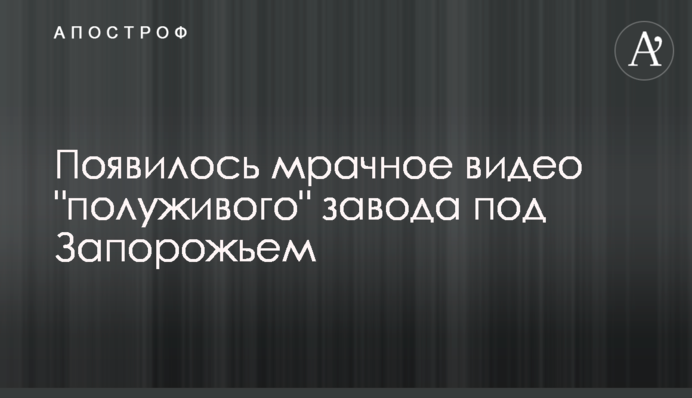 АПОСТРОФ

A'

Появилось мрачное видео "полуживого" завода под Запорожьем